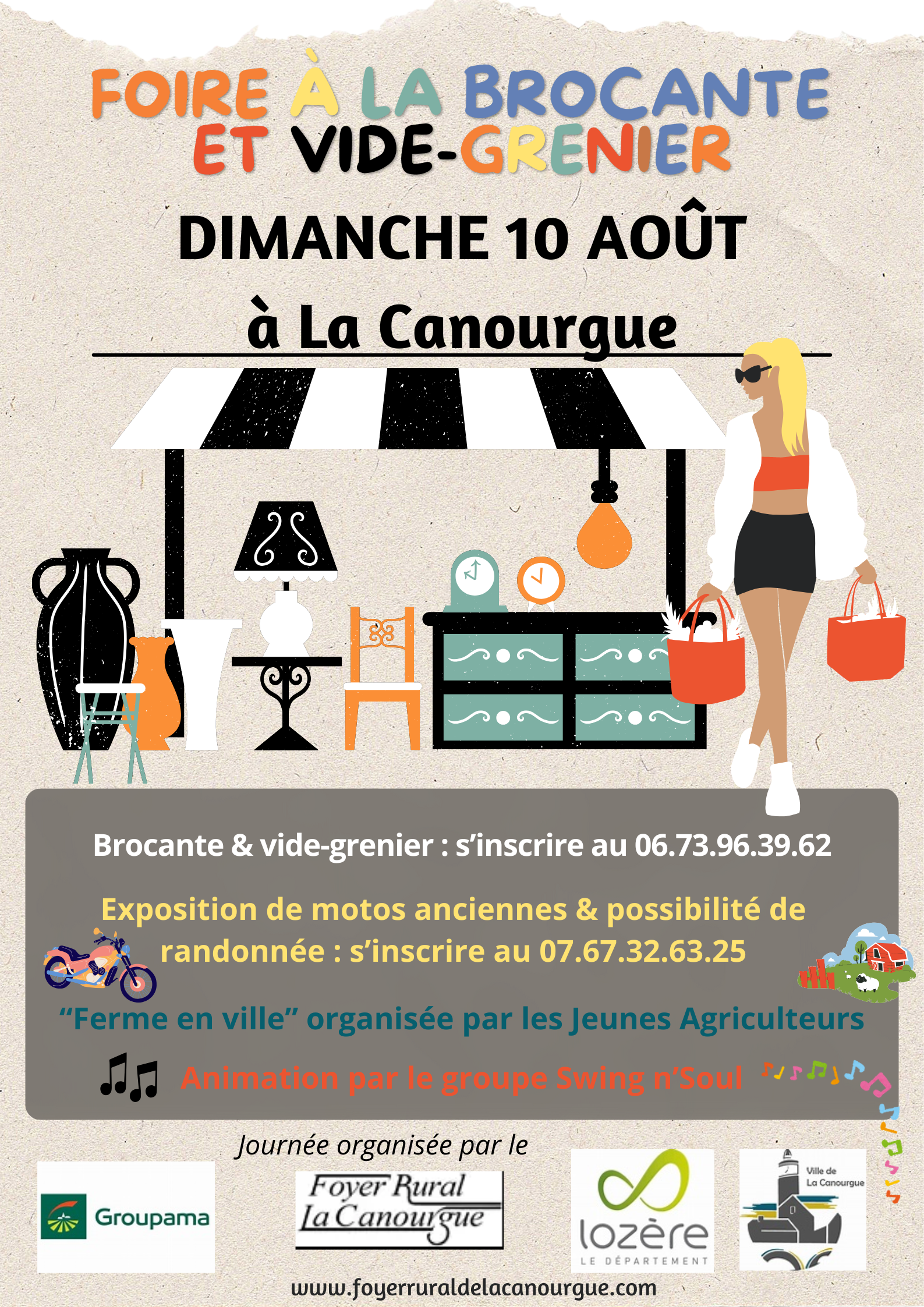 FOIRE À LA BROCANTE ET VIDE-GRENIER

DIMANCHE 10 AOÛT

à La Canourgue

Brocante & vide-grenier : s'inscrire au 06.73.96.39.62

Exposition de motos anciennes & possibilité de randonnée : s'inscrire au 07.67.32.63.25

"Ferme en ville" organisée par les Jeunes Agriculteurs

Animation par le groupe Swing n'Soul

Journée organisée par le

Groupama

Foyer Rural La Canourgue

lozère LE DÉPARTEMENT

Ville de La Canourgue

www.foyerruraldelacanourgue.com